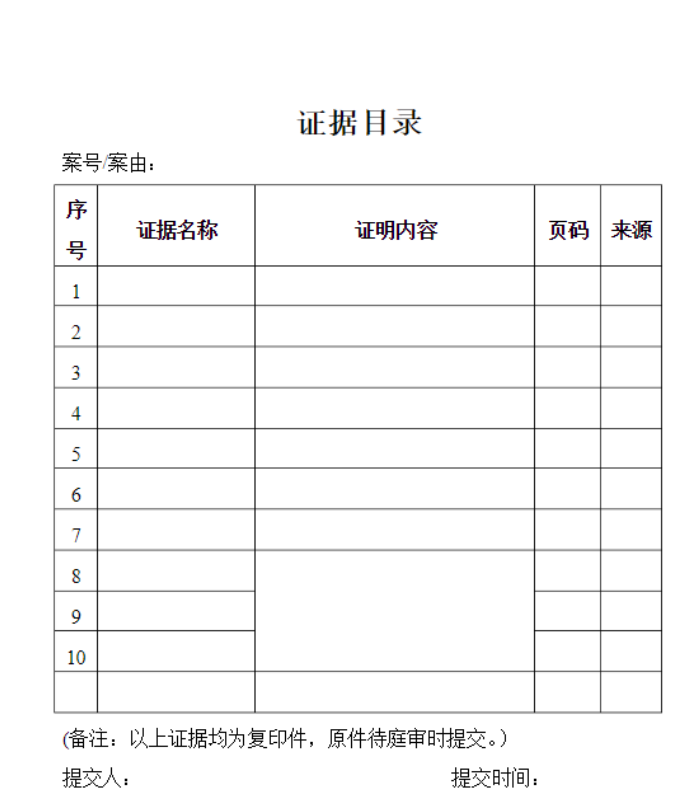 证据目录

案号/案由：

| 序号 | 证据名称 | 证明内容 | 页码 | 来源 |
|---|---|---|---|---|
| 1 | | | | |
| 2 | | | | |
| 3 | | | | |
| 4 | | | | |
| 5 | | | | |
| 6 | | | | |
| 7 | | | | |
| 8 | | | | |
| 9 | | | | |
| 10 | | | | |
| | | | | |

(备注：以上证据均为复印件，原件待庭审时提交。)

提交人：

提交时间：